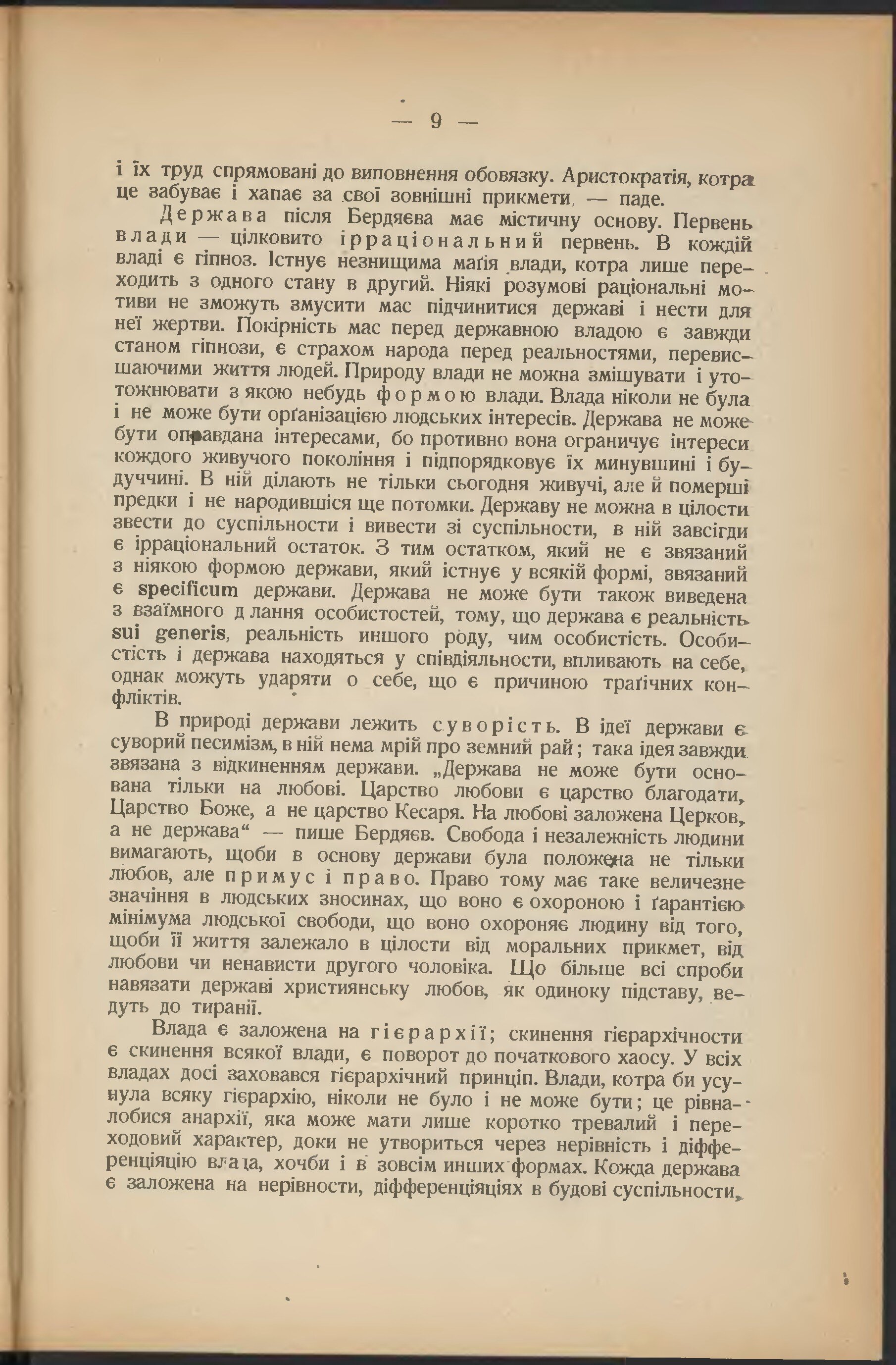 — 9 —

і їх труд спрямовані до виповнення обовязку. Аристократія, котра це забуває і хапає за свої зовнішні прикмети, — паде.

Держава після Бердяєва має містичну основу. Первень влади — цілковито ірраціональний первень. В кождій владі є гіпноз. Істнує незнищима маґія влади, котра лише переходить з одного стану в другий. Ніякі розумові раціональні мотиви не зможуть змусити мас підчинитися державі і нести для неї жертви. Покірність мас перед державною владою є завжди станом гіпнози, є страхом народа перед реальностями, перевисшаючими життя людей. Природу влади не можна змішувати і утотожнювати з якою небудь формою влади. Влада ніколи не була і не може бути орґанізацією людських інтересів. Держава не може бути оправдана інтересами, бо противно вона ограничує інтереси кождого живучого покоління і підпорядковує їх минувшині і будуччині. В ній ділають не тільки сьогодня живучі, але й померші предки і не народившіся ще потомки. Державу не можна в цілости звести до суспільности і вивести зі суспільности, в ній завсігди є ірраціональний остаток. З тим остатком, який не є звязаний з ніякою формою держави, який істнує у всякій формі, звязаний є specificum держави. Держава не може бути також виведена з взаїмного д лання особистостей, тому, що держава є реальність sui generis, реальність иншого роду, чим особистість. Особистість і держава находяться у співдіяльности, впливають на себе, однак можуть ударяти о себе, що є причиною траґічних конфліктів.

В природі держави лежить суворість. В ідеї держави є суворий песимізм, в ній нема мрій про земний рай; така ідея завжди звязана з відкиненням держави. „Держава не може бути основана тільки на любові. Царство любови є царство благодати, Царство Боже, а не царство Кесаря. На любові заложена Церков, а не держава“ — пише Бердяєв. Свобода і незалежність людини вимагають, щоби в основу держави була положена не тільки любов, але примус і право. Право тому має таке величезне значіння в людських зносинах, що воно є охороною і ґарантією мінімума людської свободи, що воно охороняє людину від того, щоби її життя залежало в цілости від моральних прикмет, від любови чи ненависти другого чоловіка. Що більше всі спроби навязати державі християнську любов, як одиноку підставу, ведуть до тиранії.

Влада є заложена на гієрархії; скинення гієрархічности є скинення всякої влади, є поворот до початкового хаосу. У всіх владах досі заховався гієрархічний принціп. Влади, котра би усунула всяку гієрархію, ніколи не було і не може бути; це рівналобися анархії, яка може мати лише коротко тревалий і переходовий характер, доки не утвориться через нерівність і діфференціяцію влада, хочби і в зовсім инших формах. Кожда держава є заложена на нерівности, діфференціяціях в будові суспільности,